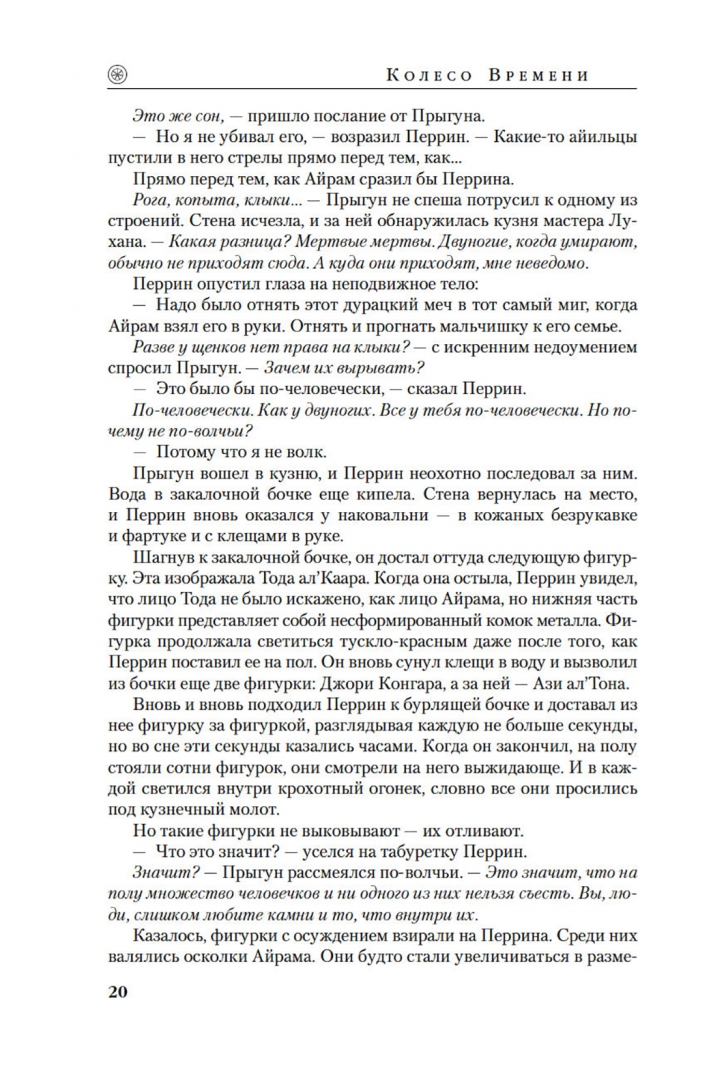 Колесо Времени

Это же сон, — пришло послание от Прыгуна.

— Но я не убивал его, — возразил Перрин. — Какие-то айильцы пустили в него стрелы прямо перед тем, как...

Прямо перед тем, как Айрам сразил бы Перрина.

Рога, копыта, клыки... — Прыгун не спеша потрусил к одному из строений. Стена исчезла, и за ней обнаружилась кузня мастера Лухана. — Какая разница? Мертвые мертвы. Двуногие, когда умирают, обычно не приходят сюда. А куда они приходят, мне неведомо.

Перрин опустил глаза на неподвижное тело:

— Надо было отнять этот дурацкий меч в тот самый миг, когда Айрам взял его в руки. Отнять и прогнать мальчишку к его семье.

Разве у щенков нет права на клыки? — с искренним недоумением спросил Прыгун. — Зачем их вырывать?

— Это было бы по-человечески, — сказал Перрин.

По-человечески. Как у двуногих. Все у тебя по-человечески. Но почему не по-волчьи?

— Потому что я не волк.

Прыгун вошел в кузню, и Перрин неохотно последовал за ним. Вода в закалочной бочке еще кипела. Стена вернулась на место, и Перрин вновь оказался у наковальни — в кожаных безрукавке и фартуке и с клещами в руке.

Шагнув к закалочной бочке, он достал оттуда следующую фигурку. Эта изображала Тода ал'Каара. Когда она остыла, Перрин увидел, что лицо Тода не было искажено, как лицо Айрама, но нижняя часть фигурки представляет собой несформированный комок металла. Фигурка продолжала светиться тускло-красным даже после того, как Перрин поставил ее на пол. Он вновь сунул клещи в воду и вызволил из бочки еще две фигурки: Джори Конгара, а за ней — Ази ал'Тона.

Вновь и вновь подходил Перрин к бурлящей бочке и доставал из нее фигурку за фигуркой, разглядывая каждую не больше секунды, но во сне эти секунды казались часами. Когда он закончил, на полу стояли сотни фигурок, они смотрели на него выжидающе. И в каждой светился внутри крохотный огонек, словно все они просились под кузнечный молот.

Но такие фигурки не выковывают — их отливают.

— Что это значит? — уселся на табуретку Перрин.

Значит? — Прыгун рассмеялся по-волчьи. — Это значит, что на полу множество человечков и ни одного из них нельзя съесть. Вы, люди, слишком любите камни и то, что внутри их.

Казалось, фигурки с осуждением взирали на Перрина. Среди них валялись осколки Айрама. Они будто стали увеличиваться в разме-

20